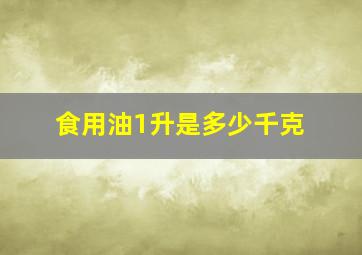 食用油1升是多少千克